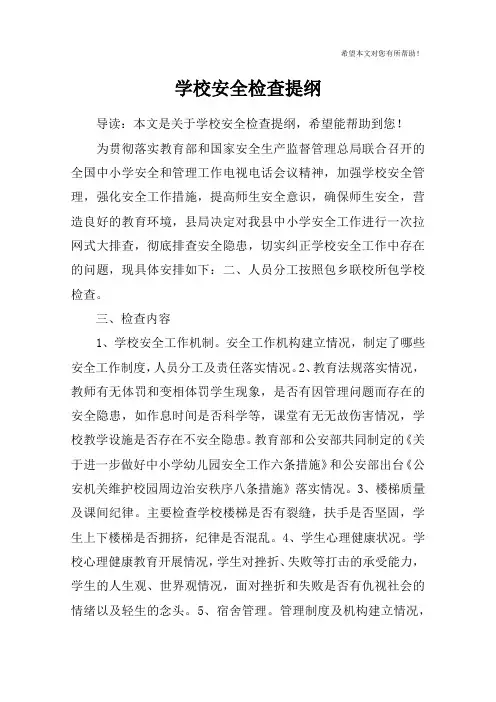 希望本文对您有所帮助！

学校安全检查提纲

导读：本文是关于学校安全检查提纲，希望能帮助到您！

为贯彻落实教育部和国家安全生产监督管理总局联合召开的全国中小学安全和管理工作电视电话会议精神，加强学校安全管理，强化安全工作措施，提高师生安全意识，确保师生安全，营造良好的教育环境，县局决定对我县中小学安全工作进行一次拉网式大排查，彻底排查安全隐患，切实纠正学校安全工作中存在的问题，现具体安排如下：二、人员分工按照包乡联校所包学校检查。

三、检查内容

1、学校安全工作机制。安全工作机构建立情况，制定了哪些安全工作制度，人员分工及责任落实情况。2、教育法规落实情况，教师有无体罚和变相体罚学生现象，是否有因管理问题而存在的安全隐患，如作息时间是否科学等，课堂有无无故伤害情况，学校教学设施是否存在不安全隐患。教育部和公安部共同制定的《关于进一步做好中小学幼儿园安全工作六条措施》和公安部出台《公安机关维护校园周边治安秩序八条措施》落实情况。3、楼梯质量及课间纪律。主要检查学校楼梯是否有裂缝，扶手是否坚固，学生上下楼梯是否拥挤，纪律是否混乱。4、学生心理健康状况。学校心理健康教育开展情况，学生对挫折、失败等打击的承受能力，学生的人生观、世界观情况，面对挫折和失败是否有仇视社会的情绪以及轻生的念头。5、宿舍管理。管理制度及机构建立情况，